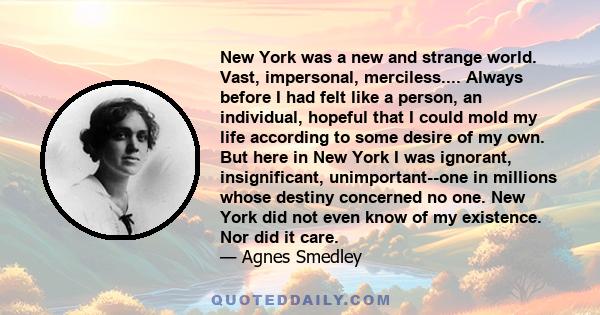 New York was a new and strange world. Vast, impersonal, merciless.... Always before I had felt like a person, an individual, hopeful that I could mold my life according to some desire of my own. But here in New York I was ignorant, insignificant, unimportant--one in millions whose destiny concerned no one. New York did not even know of my existence. Nor did it care.
— Agnes Smedley

QUOTEDDAILY.COM